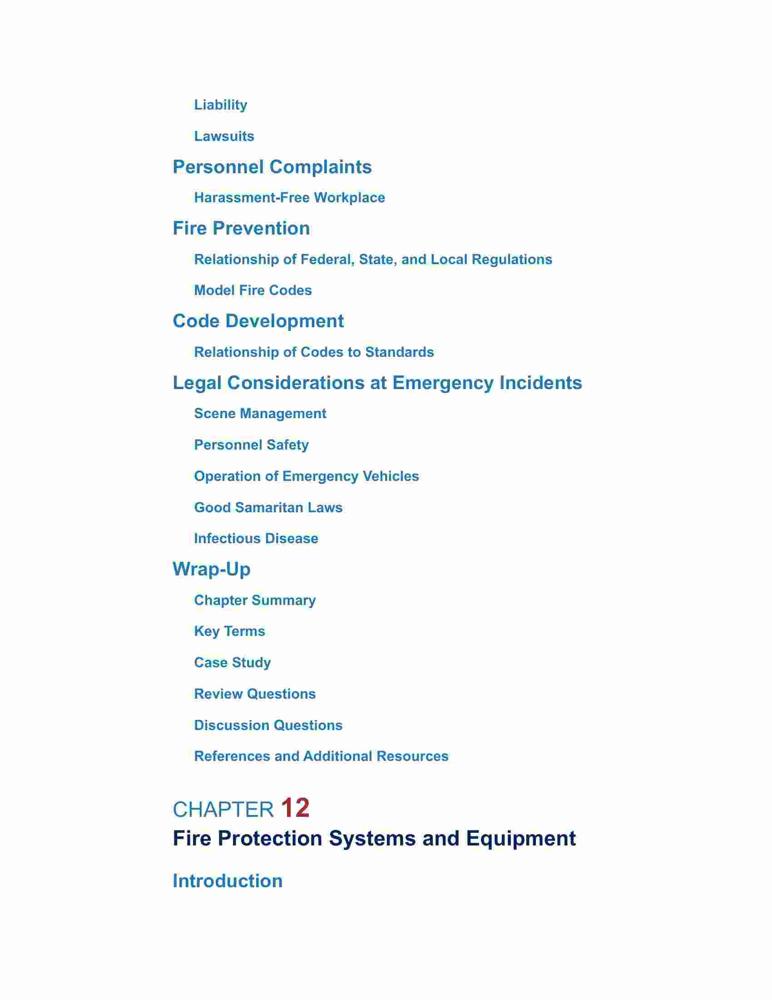 Liability

Lawsuits

Personnel Complaints

Harassment-Free Workplace

Fire Prevention

Relationship of Federal, State, and Local Regulations

Model Fire Codes

Code Development

Relationship of Codes to Standards

Legal Considerations at Emergency Incidents

Scene Management

Personnel Safety

Operation of Emergency Vehicles

Good Samaritan Laws

Infectious Disease

Wrap-Up

Chapter Summary

Key Terms

Case Study

Review Questions

Discussion Questions

References and Additional Resources

CHAPTER 12

Fire Protection Systems and Equipment

Introduction